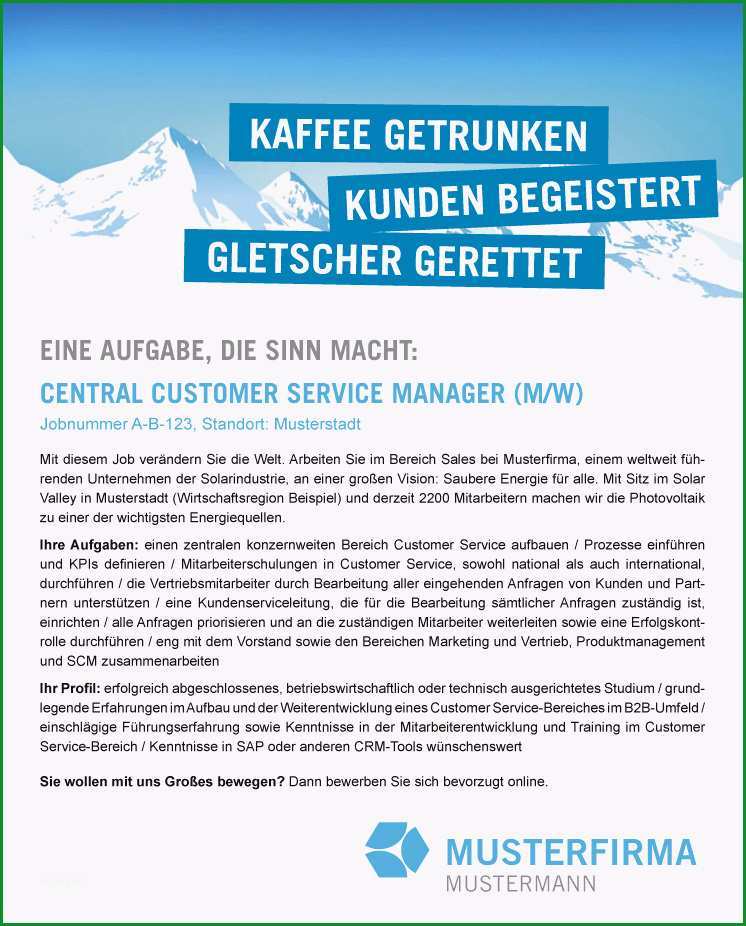 KAFFEE GETRUNKEN
KUNDEN BEGEISTERT
GLETSCHER GERETTET

EINE AUFGABE, DIE SINN MACHT:
CENTRAL CUSTOMER SERVICE MANAGER (M/W)
Jobnummer A-B-123, Standort: Musterstadt

Mit diesem Job verändern Sie die Welt. Arbeiten Sie im Bereich Sales bei Musterfirma, einem weltweit führenden Unternehmen der Solarindustrie, an einer großen Vision: Saubere Energie für alle. Mit Sitz im Solar Valley in Musterstadt (Wirtschaftsregion Beispiel) und derzeit 2200 Mitarbeitern machen wir die Photovoltaik zu einer der wichtigsten Energiequellen.

Ihre Aufgaben: einen zentralen konzernweiten Bereich Customer Service aufbauen / Prozesse einführen und KPIs definieren / Mitarbeiterschulungen in Customer Service, sowohl national als auch international, durchführen / die Vertriebsmitarbeiter durch Bearbeitung aller eingehenden Anfragen von Kunden und Partnern unterstützen / eine Kundenserviceleitung, die für die Bearbeitung sämtlicher Anfragen zuständig ist, einrichten / alle Anfragen priorisieren und an die zuständigen Mitarbeiter weiterleiten sowie eine Erfolgskontrolle durchführen / eng mit dem Vorstand sowie den Bereichen Marketing und Vertrieb, Produktmanagement und SCM zusammenarbeiten

Ihr Profil: erfolgreich abgeschlossenes, betriebswirtschaftlich oder technisch ausgerichtetes Studium / grundlegende Erfahrungen im Aufbau und der Weiterentwicklung eines Customer Service-Bereiches im B2B-Umfeld / einschlägige Führungserfahrung sowie Kenntnisse in der Mitarbeiterentwicklung und Training im Customer Service-Bereich / Kenntnisse in SAP oder anderen CRM-Tools wünschenswert

Sie wollen mit uns Großes bewegen? Dann bewerben Sie sich bevorzugt online.

MUSTERFIRMA
MUSTERMANN